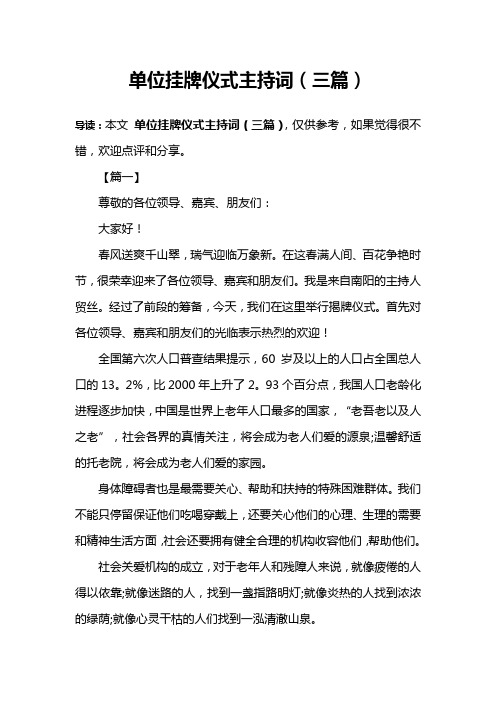 单位挂牌仪式主持词（三篇）

导读：本文 单位挂牌仪式主持词（三篇），仅供参考，如果觉得很不错，欢迎点评和分享。

【篇一】

尊敬的各位领导、嘉宾、朋友们：

大家好！

春风送爽千山翠，瑞气迎临万象新。在这春满人间、百花争艳时节，很荣幸迎来了各位领导、嘉宾和朋友们。我是来自南阳的主持人贸丝。经过了前段的筹备，今天，我们在这里举行揭牌仪式。首先对各位领导、嘉宾和朋友们的光临表示热烈的欢迎！

全国第六次人口普查结果提示，60 岁及以上的人口占全国总人口的 13。2%，比 2000 年上升了 2。93 个百分点，我国人口老龄化进程逐步加快，中国是世界上老年人口最多的国家，“老吾老以及人之老”，社会各界的真情关注，将会成为老人们爱的源泉;温馨舒适的托老院，将会成为老人们爱的家园。

身体障碍者也是最需要关心、帮助和扶持的特殊困难群体。我们不能只停留保证他们吃喝穿戴上，还要关心他们的心理、生理的需要和精神生活方面，社会还要拥有健全合理的机构收容他们，帮助他们。

社会关爱机构的成立，对于老年人和残障人来说，就像疲倦的人得以依靠;就像迷路的人，找到一盏指路明灯;就像炎热的人找到浓浓的绿荫;就像心灵干枯的人们找到一泓清澈山泉。